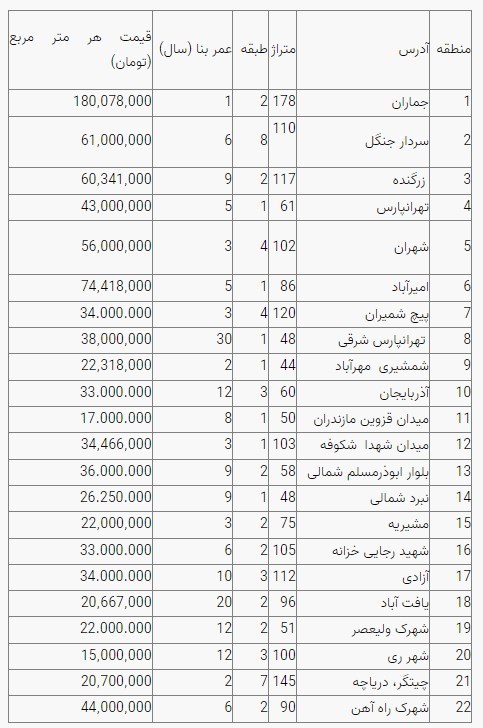 | منطقه | آدرس | متراژ | طبقه | عمر بنا (سال) | قیمت هر متر مربع (تومان) |
|---|---|---|---|---|---|
| 1 | جماران | 178 | 2 | 1 | 180,078,000 |
| 2 | سردار جنگل | 110 | 8 | 6 | 61,000,000 |
| 3 | زرگنده | 117 | 2 | 9 | 60,341,000 |
| 4 | تهرانپارس | 61 | 1 | 5 | 43,000,000 |
| 5 | شهران | 102 | 4 | 3 | 56,000,000 |
| 6 | امیرآباد | 86 | 1 | 5 | 74,418,000 |
| 7 | پیچ شمیران | 120 | 4 | 3 | 34.000.000 |
| 8 | تهرانپارس شرقی | 48 | 1 | 30 | 38,000,000 |
| 9 | شمشیری مهرآباد | 44 | 1 | 2 | 22,318,000 |
| 10 | آذربایجان | 60 | 3 | 12 | 33.000.000 |
| 11 | میدان قزوین مازندران | 50 | 1 | 8 | 17.000.000 |
| 12 | میدان شهدا شکوفه | 103 | 1 | 3 | 34,466,000 |
| 13 | بلوار ابوذرمسلم شمالی | 58 | 2 | 9 | 36.000.000 |
| 14 | نبرد شمالی | 48 | 1 | 9 | 26.250.000 |
| 15 | مشیریه | 75 | 2 | 3 | 22,000,000 |
| 16 | شهید رجایی خزانه | 105 | 2 | 6 | 33.000.000 |
| 17 | آزادی | 112 | 3 | 10 | 34.000.000 |
| 18 | یافت آباد | 96 | 2 | 20 | 20,667,000 |
| 19 | شهرک ولیعصر | 51 | 2 | 12 | 22.000.000 |
| 20 | شهر ری | 100 | 3 | 12 | 15,000,000 |
| 21 | چیتگر، دریاچه | 145 | 7 | 2 | 20,700,000 |
| 22 | شهرک راه آهن | 90 | 2 | 6 | 44,000,000 |